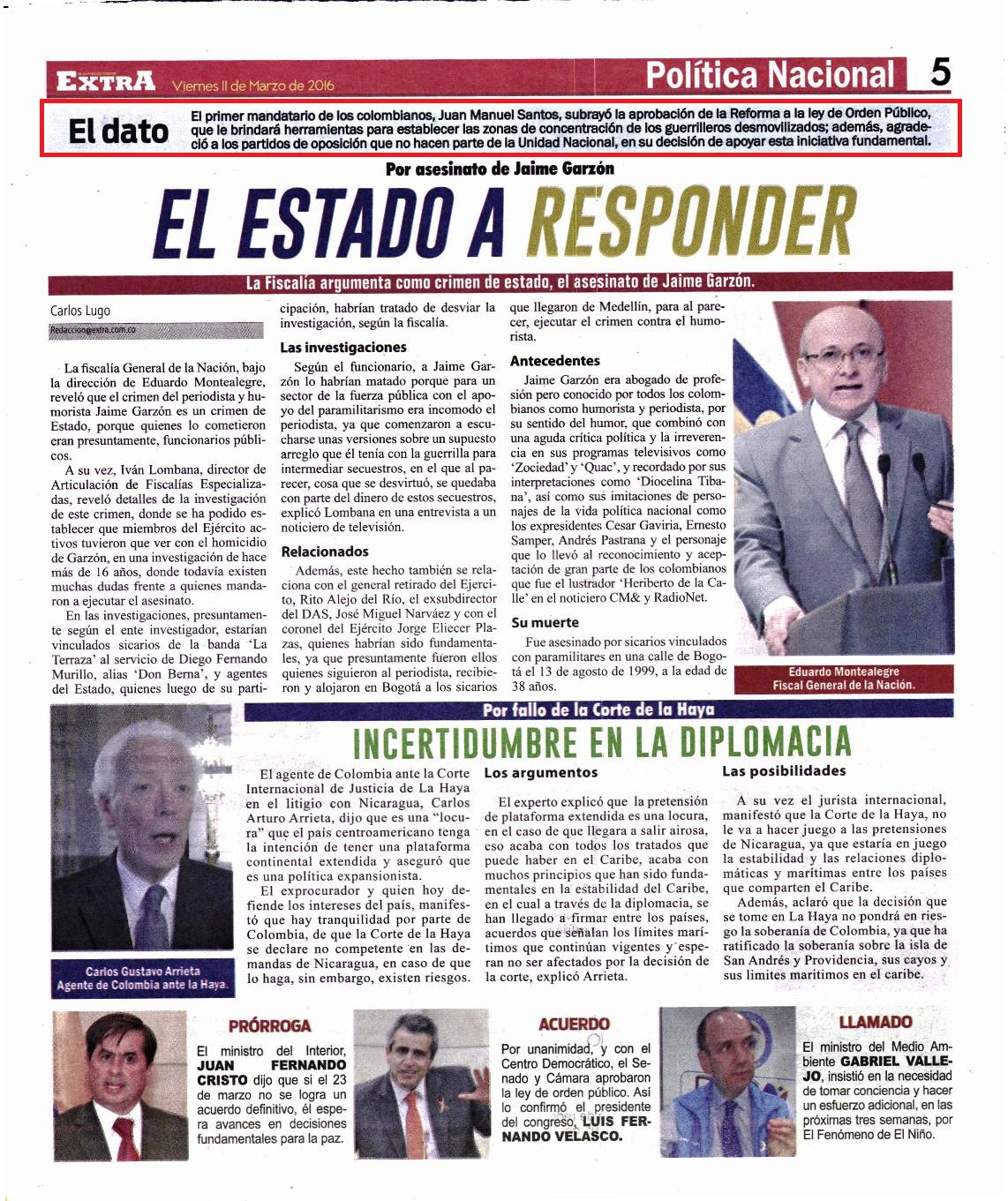 EXTRA Viernes 11 de Marzo de 2016

Política Nacional 5

El dato

El primer mandatario de los colombianos, Juan Manuel Santos, subrayó la aprobación de la Reforma a la ley de Orden Público, que le brindará herramientas para establecer las zonas de concentración de los guerrilleros desmovilizados; además, agradeció a los partidos de oposición que no hacen parte de la Unidad Nacional, en su decisión de apoyar esta iniciativa fundamental.

Por asesinato de Jaime Garzón

EL ESTADO A RESPONDER

La Fiscalía argumenta como crimen de estado, el asesinato de Jaime Garzón.

Carlos Lugo
Redaccion@extra.com.co

La fiscalía General de la Nación, bajo la dirección de Eduardo Montealegre, reveló que el crimen del periodista y humorista Jaime Garzón es un crimen de Estado, porque quienes lo cometieron eran presuntamente, funcionarios públicos.

A su vez, Iván Lombana, director de Articulación de Fiscalías Especializadas, reveló detalles de la investigación de este crimen, donde se ha podido establecer que miembros del Ejército activos tuvieron que ver con el homicidio de Garzón, en una investigación de hace más de 16 años, donde todavía existen muchas dudas frente a quienes mandaron a ejecutar el asesinato.

En las investigaciones, presuntamente según el ente investigador, estarían vinculados sicarios de la banda 'La Terraza' al servicio de Diego Fernando Murillo, alias 'Don Berna', y agentes del Estado, quienes luego de su participación, habrían tratado de desviar la investigación, según la fiscalía.

Las investigaciones

Según el funcionario, a Jaime Garzón lo habrían matado porque para un sector de la fuerza pública con el apoyo del paramilitarismo era incomodo el periodista, ya que comenzaron a escucharse unas versiones sobre un supuesto arreglo que él tenía con la guerrilla para intermediar secuestros, en el que al parecer, cosa que se desvirtuó, se quedaba con parte del dinero de estos secuestros, explicó Lombana en una entrevista a un noticiero de televisión.

Relacionados

Además, este hecho también se relaciona con el general retirado del Ejercito, Rito Alejo del Río, el exsubdirector del DAS, José Miguel Narváez y con el coronel del Ejército Jorge Eliecer Plazas, quienes habrían sido fundamentales, ya que presuntamente fueron ellos quienes siguieron al periodista, recibieron y alojaron en Bogotá a los sicarios que llegaron de Medellín, para al parecer, ejecutar el crimen contra el humorista.

Antecedentes

Jaime Garzón era abogado de profesión pero conocido por todos los colombianos como humorista y periodista, por su sentido del humor, que combinó con una aguda crítica política y la irreverencia en sus programas televisivos como 'Zociedad' y 'Quac', y recordado por sus interpretaciones como 'Diocelina Tibana', así como sus imitaciones de personajes de la vida política nacional como los expresidentes Cesar Gaviria, Ernesto Samper, Andrés Pastrana y el personaje que lo llevó al reconocimiento y aceptación de gran parte de los colombianos que fue el lustrador 'Heriberto de la Calle' en el noticiero CM& y RadioNet.

Su muerte

Fue asesinado por sicarios vinculados con paramilitares en una calle de Bogotá el 13 de agosto de 1999, a la edad de 38 años.

Eduardo Montealegre
Fiscal General de la Nación.

Por fallo de la Corte de la Haya

INCERTIDUMBRE EN LA DIPLOMACIA

Carlos Gustavo Arrieta
Agente de Colombia ante la Haya.

El agente de Colombia ante la Corte Internacional de Justicia de La Haya en el litigio con Nicaragua, Carlos Arturo Arrieta, dijo que es una "locura" que el país centroamericano tenga la intención de tener una plataforma continental extendida y aseguró que es una política expansionista.

El exprocurador y quien hoy defiende los intereses del país, manifestó que hay tranquilidad por parte de Colombia, de que la Corte de la Haya se declare no competente en las demandas de Nicaragua, en caso de que lo haga, sin embargo, existen riesgos.

Los argumentos

El experto explicó que la pretensión de plataforma extendida es una locura, en el caso de que llegara a salir airosa, eso acaba con todos los tratados que puede haber en el Caribe, acaba con muchos principios que han sido fundamentales en la estabilidad del Caribe, en el cual a través de la diplomacia, se han llegado a firmar entre los países, acuerdos que señalan los límites marítimos que continúan vigentes y esperan no ser afectados por la decisión de la corte, explicó Arrieta.

Las posibilidades

A su vez el jurista internacional, manifestó que la Corte de la Haya, no le va a hacer juego a las pretensiones de Nicaragua, ya que estaría en juego la estabilidad y las relaciones diplomáticas y marítimas entre los países que comparten el Caribe.

Además, aclaró que la decisión que se tome en La Haya no pondrá en riesgo la soberanía de Colombia, ya que ha ratificado la soberanía sobre la isla de San Andrés y Providencia, sus cayos y sus limites maritimos en el caribe.

PRÓRROGA

El ministro del Interior, JUAN FERNANDO CRISTO dijo que si el 23 de marzo no se logra un acuerdo definitivo, él espera avances en decisiones fundamentales para la paz.

ACUERDO

Por unanimidad, y con el Centro Democrático, el Senado y Cámara aprobaron la ley de orden público. Así lo confirmó el presidente del congreso, LUIS FERNANDO VELASCO.

LLAMADO

El ministro del Medio Ambiente GABRIEL VALLEJO, insistió en la necesidad de tomar conciencia y hacer un esfuerzo adicional, en las próximas tres semanas, por El Fenómeno de El Niño.